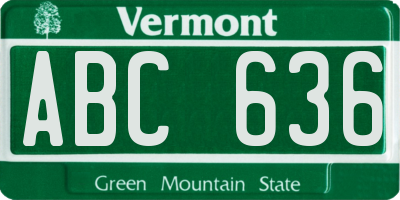 Vermont

ABC 636

Green Mountain State